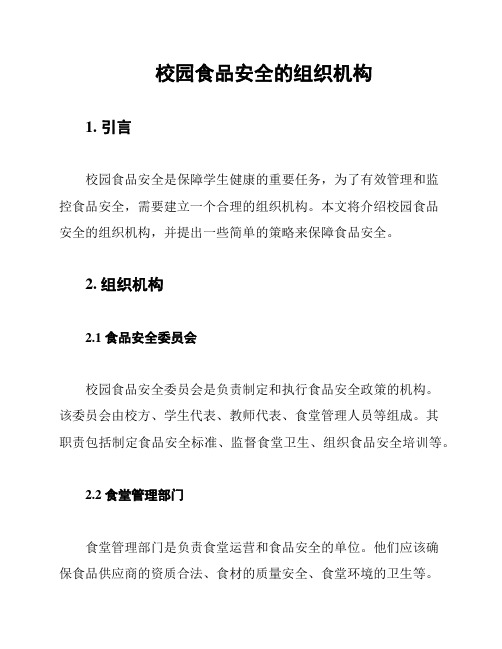 校园食品安全的组织机构

1. 引言

校园食品安全是保障学生健康的重要任务，为了有效管理和监控食品安全，需要建立一个合理的组织机构。本文将介绍校园食品安全的组织机构，并提出一些简单的策略来保障食品安全。

2. 组织机构

2.1 食品安全委员会

校园食品安全委员会是负责制定和执行食品安全政策的机构。该委员会由校方、学生代表、教师代表、食堂管理人员等组成。其职责包括制定食品安全标准、监督食堂卫生、组织食品安全培训等。

2.2 食堂管理部门

食堂管理部门是负责食堂运营和食品安全的单位。他们应该确保食品供应商的资质合法、食材的质量安全、食堂环境的卫生等。